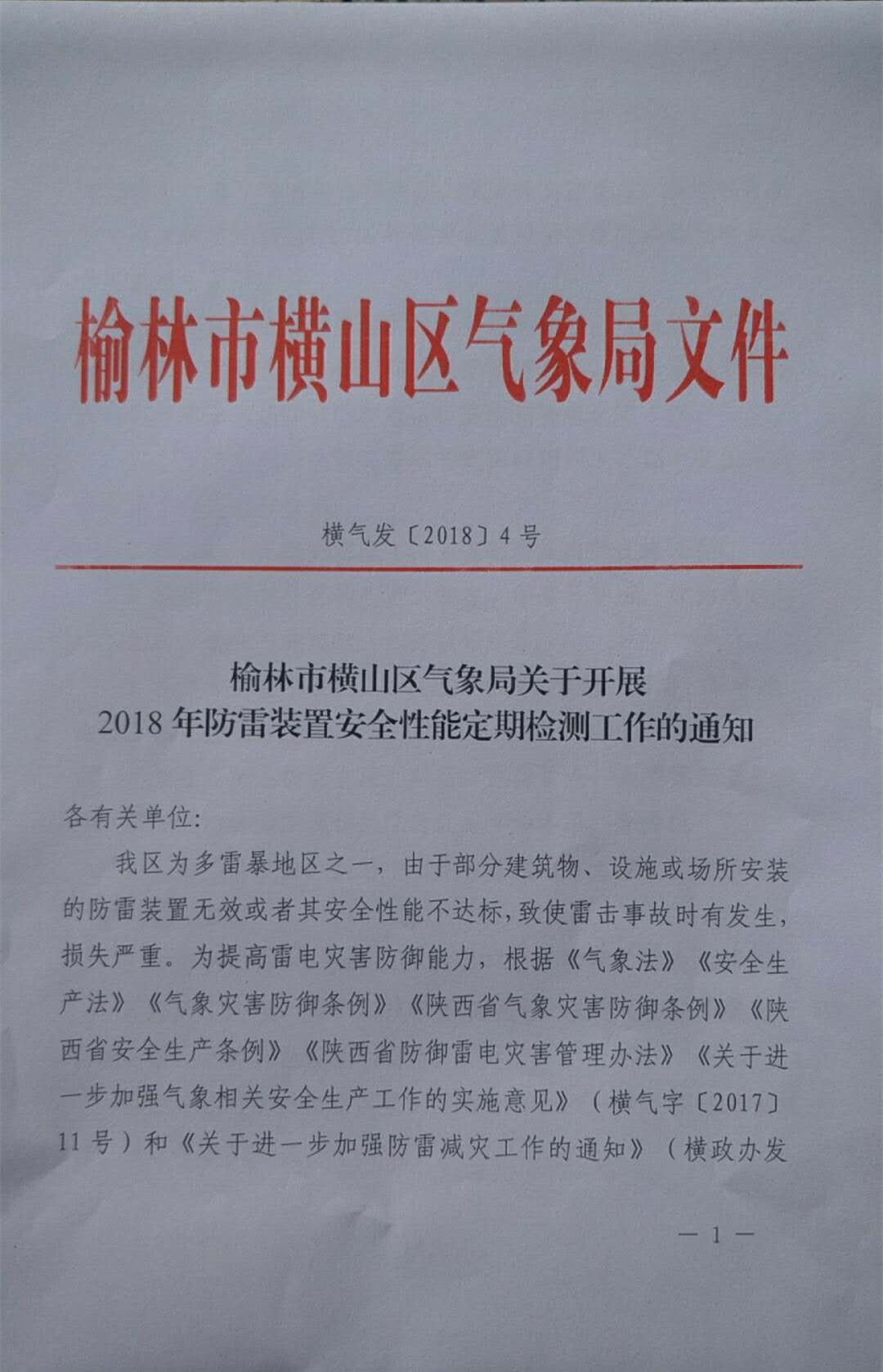 榆林市横山区气象局文件

横气发〔2018〕4号

榆林市横山区气象局关于开展
2018年防雷装置安全性能定期检测工作的通知

各有关单位:

我区为多雷暴地区之一，由于部分建筑物、设施或场所安装的防雷装置无效或者其安全性能不达标，致使雷击事故时有发生，损失严重。为提高雷电灾害防御能力，根据《气象法》《安全生产法》《气象灾害防御条例》《陕西省气象灾害防御条例》《陕西省安全生产条例》《陕西省防御雷电灾害管理办法》《关于进一步加强气象相关安全生产工作的实施意见》（横气字〔2017〕11号）和《关于进一步加强防雷减灾工作的通知》（横政办发

— 1 —